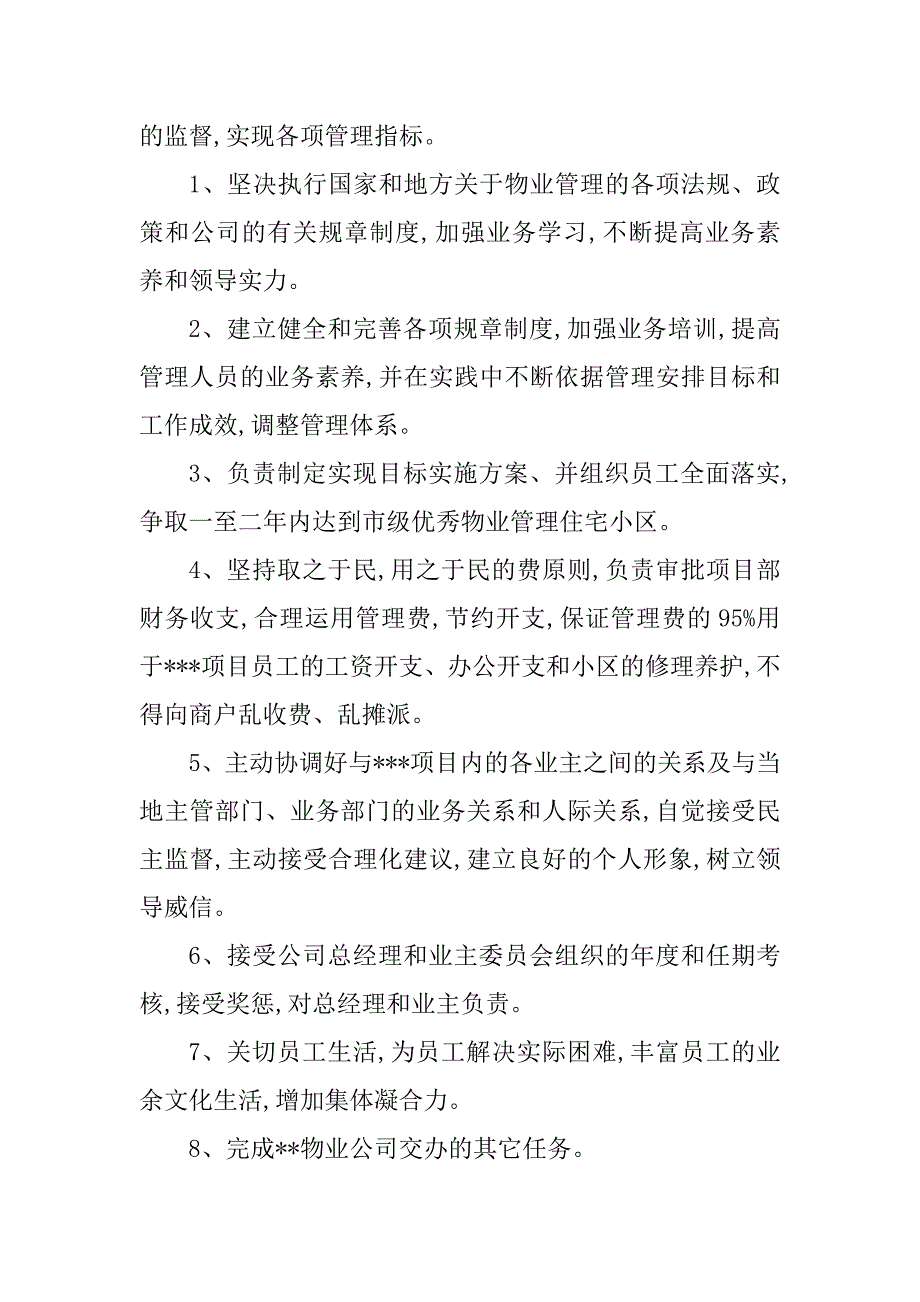 的监督,实现各项管理指标。

1、坚决执行国家和地方关于物业管理的各项法规、政策和公司的有关规章制度,加强业务学习,不断提高业务素养和领导实力。

2、建立健全和完善各项规章制度,加强业务培训,提高管理人员的业务素养,并在实践中不断依据管理安排目标和工作成效,调整管理体系。

3、负责制定实现目标实施方案、并组织员工全面落实,争取一至二年内达到市级优秀物业管理住宅小区。

4、坚持取之于民,用之于民的费原则,负责审批项目部财务收支,合理运用管理费,节约开支,保证管理费的95%用于***项目员工的工资开支、办公开支和小区的修理养护,不得向商户乱收费、乱摊派。

5、主动协调好与***项目内的各业主之间的关系及与当地主管部门、业务部门的业务关系和人际关系,自觉接受民主监督,主动接受合理化建议,建立良好的个人形象,树立领导威信。

6、接受公司总经理和业主委员会组织的年度和任期考核,接受奖惩,对总经理和业主负责。

7、关切员工生活,为员工解决实际困难,丰富员工的业余文化生活,增加集体凝合力。

8、完成**物业公司交办的其它任务。